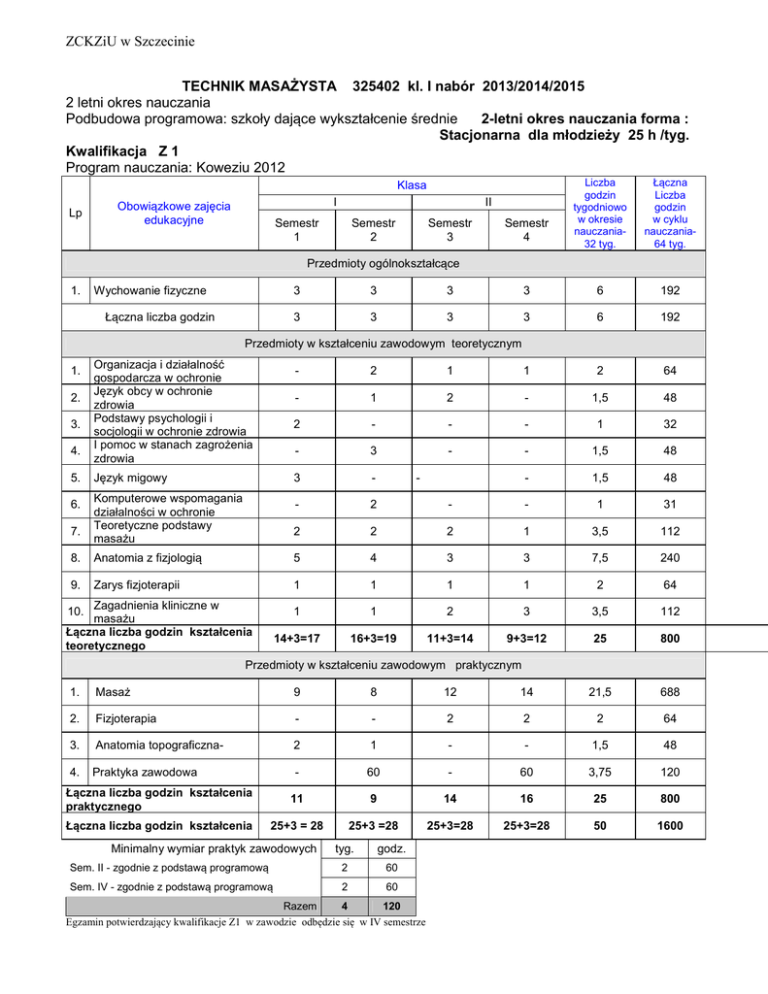 ZCKZiU w Szczecinie

TECHNIK MASAŻYSTA 325402 kl. I nabór 2013/2014/2015
2 letni okres nauczania
Podbudowa programowa: szkoły dające wykształcenie średnie 2-letni okres nauczania forma : Stacjonarna dla młodzieży 25 h /tyg.
Kwalifikacja Z 1
Program nauczania: Koweziu 2012

| Lp | Obowiązkowe zajęcia edukacyjne | Klasa I Semestr 1 | Klasa I Semestr 2 | Klasa II Semestr 3 | Klasa II Semestr 4 | Liczba godzin tygodniowo w okresie nauczania- 32 tyg. | Łączna Liczba godzin w cyklu nauczania- 64 tyg. |
|---|---|---|---|---|---|---|---|
| Przedmioty ogólnokształcące | | | | | | | |
| 1. | Wychowanie fizyczne | 3 | 3 | 3 | 3 | 6 | 192 |
| | Łączna liczba godzin | 3 | 3 | 3 | 3 | 6 | 192 |
| Przedmioty w kształceniu zawodowym teoretycznym | | | | | | | |
| 1. | Organizacja i działalność gospodarcza w ochronie | - | 2 | 1 | 1 | 2 | 64 |
| 2. | Język obcy w ochronie zdrowia | - | 1 | 2 | - | 1,5 | 48 |
| 3. | Podstawy psychologii i socjologii w ochronie zdrowia | 2 | - | - | - | 1 | 32 |
| 4. | I pomoc w stanach zagrożenia zdrowia | - | 3 | - | - | 1,5 | 48 |
| 5. | Język migowy | 3 | - | - | - | 1,5 | 48 |
| 6. | Komputerowe wspomagania działalności w ochronie | - | 2 | - | - | 1 | 31 |
| 7. | Teoretyczne podstawy masażu | 2 | 2 | 2 | 1 | 3,5 | 112 |
| 8. | Anatomia z fizjologią | 5 | 4 | 3 | 3 | 7,5 | 240 |
| 9. | Zarys fizjoterapii | 1 | 1 | 1 | 1 | 2 | 64 |
| 10. | Zagadnienia kliniczne w masażu | 1 | 1 | 2 | 3 | 3,5 | 112 |
| Łączna liczba godzin kształcenia teoretycznego | | 14+3=17 | 16+3=19 | 11+3=14 | 9+3=12 | 25 | 800 |
| Przedmioty w kształceniu zawodowym praktycznym | | | | | | | |
| 1. | Masaż | 9 | 8 | 12 | 14 | 21,5 | 688 |
| 2. | Fizjoterapia | - | - | 2 | 2 | 2 | 64 |
| 3. | Anatomia topograficzna- | 2 | 1 | - | - | 1,5 | 48 |
| 4. | Praktyka zawodowa | - | 60 | - | 60 | 3,75 | 120 |
| Łączna liczba godzin kształcenia praktycznego | | 11 | 9 | 14 | 16 | 25 | 800 |
| Łączna liczba godzin kształcenia | | 25+3 = 28 | 25+3 =28 | 25+3=28 | 25+3=28 | 50 | 1600 |

| Minimalny wymiar praktyk zawodowych | tyg. | godz. |
|---|---|---|
| Sem. II - zgodnie z podstawą programową | 2 | 60 |
| Sem. IV - zgodnie z podstawą programową | 2 | 60 |
| Razem | 4 | 120 |

Egzamin potwierdzający kwalifikacje Z1 w zawodzie odbędzie się w IV semestrze